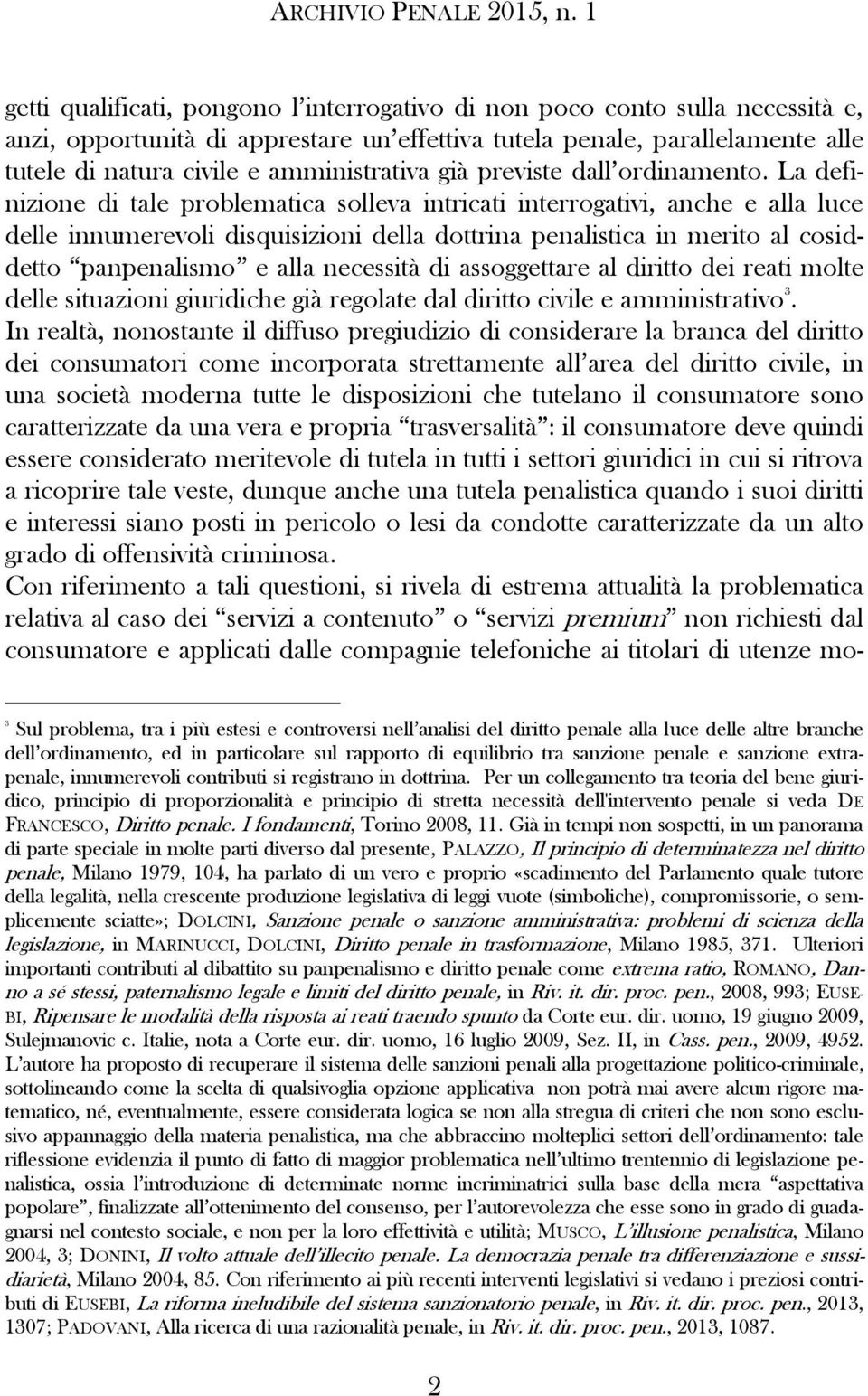 ARCHIVIO PENALE 2015, n. 1

getti qualificati, pongono l'interrogativo di non poco conto sulla necessità e, anzi, opportunità di apprestare un'effettiva tutela penale, parallelamente alle tutele di natura civile e amministrativa già previste dall'ordinamento. La definizione di tale problematica solleva intricati interrogativi, anche e alla luce delle innumerevoli disquisizioni della dottrina penalistica in merito al cosiddetto "panpenalismo" e alla necessità di assoggettare al diritto dei reati molte delle situazioni giuridiche già regolate dal diritto civile e amministrativo$^3$.
In realtà, nonostante il diffuso pregiudizio di considerare la branca del diritto dei consumatori come incorporata strettamente all'area del diritto civile, in una società moderna tutte le disposizioni che tutelano il consumatore sono caratterizzate da una vera e propria "trasversalità": il consumatore deve quindi essere considerato meritevole di tutela in tutti i settori giuridici in cui si ritrova a ricoprire tale veste, dunque anche una tutela penalistica quando i suoi diritti e interessi siano posti in pericolo o lesi da condotte caratterizzate da un alto grado di offensività criminosa.
Con riferimento a tali questioni, si rivela di estrema attualità la problematica relativa al caso dei "servizi a contenuto" o "servizi premium" non richiesti dal consumatore e applicati dalle compagnie telefoniche ai titolari di utenze mo-

$^3$ Sul problema, tra i più estesi e controversi nell'analisi del diritto penale alla luce delle altre branche dell'ordinamento, ed in particolare sul rapporto di equilibrio tra sanzione penale e sanzione extrapenale, innumerevoli contributi si registrano in dottrina. Per un collegamento tra teoria del bene giuridico, principio di proporzionalità e principio di stretta necessità dell'intervento penale si veda DE FRANCESCO, Diritto penale. I fondamenti, Torino 2008, 11. Già in tempi non sospetti, in un panorama di parte speciale in molte parti diverso dal presente, PALAZZO, Il principio di determinatezza nel diritto penale, Milano 1979, 104, ha parlato di un vero e proprio «scadimento del Parlamento quale tutore della legalità, nella crescente produzione legislativa di leggi vuote (simboliche), compromissorie, o semplicemente sciatte»; DOLCINI, Sanzione penale o sanzione amministrativa: problemi di scienza della legislazione, in MARINUCCI, DOLCINI, Diritto penale in trasformazione, Milano 1985, 371. Ulteriori importanti contributi al dibattito su panpenalismo e diritto penale come extrema ratio, ROMANO, Danno a sé stessi, paternalismo legale e limiti del diritto penale, in Riv. it. dir. proc. pen., 2008, 993; EUSEBI, Ripensare le modalità della risposta ai reati traendo spunto da Corte eur. dir. uomo, 19 giugno 2009, Sulejmanovic c. Italie, nota a Corte eur. dir. uomo, 16 luglio 2009, Sez. II, in Cass. pen., 2009, 4952. L'autore ha proposto di recuperare il sistema delle sanzioni penali alla progettazione politico-criminale, sottolineando come la scelta di qualsivoglia opzione applicativa non potrà mai avere alcun rigore matematico, né, eventualmente, essere considerata logica se non alla stregua di criteri che non sono esclusivo appannaggio della materia penalistica, ma che abbraccino molteplici settori dell'ordinamento: tale riflessione evidenzia il punto di fatto di maggior problematica nell'ultimo trentennio di legislazione penalistica, ossia l'introduzione di determinate norme incriminatrici sulla base della mera "aspettativa popolare", finalizzate all'ottenimento del consenso, per l'autorevolezza che esse sono in grado di guadagnarsi nel contesto sociale, e non per la loro effettività e utilità; MUSCO, L'illusione penalistica, Milano 2004, 3; DONINI, Il volto attuale dell'illecito penale. La democrazia penale tra differenziazione e sussidiarietà, Milano 2004, 85. Con riferimento ai più recenti interventi legislativi si vedano i preziosi contributi di EUSEBI, La riforma ineludibile del sistema sanzionatorio penale, in Riv. it. dir. proc. pen., 2013, 1307; PADOVANI, Alla ricerca di una razionalità penale, in Riv. it. dir. proc. pen., 2013, 1087.

2